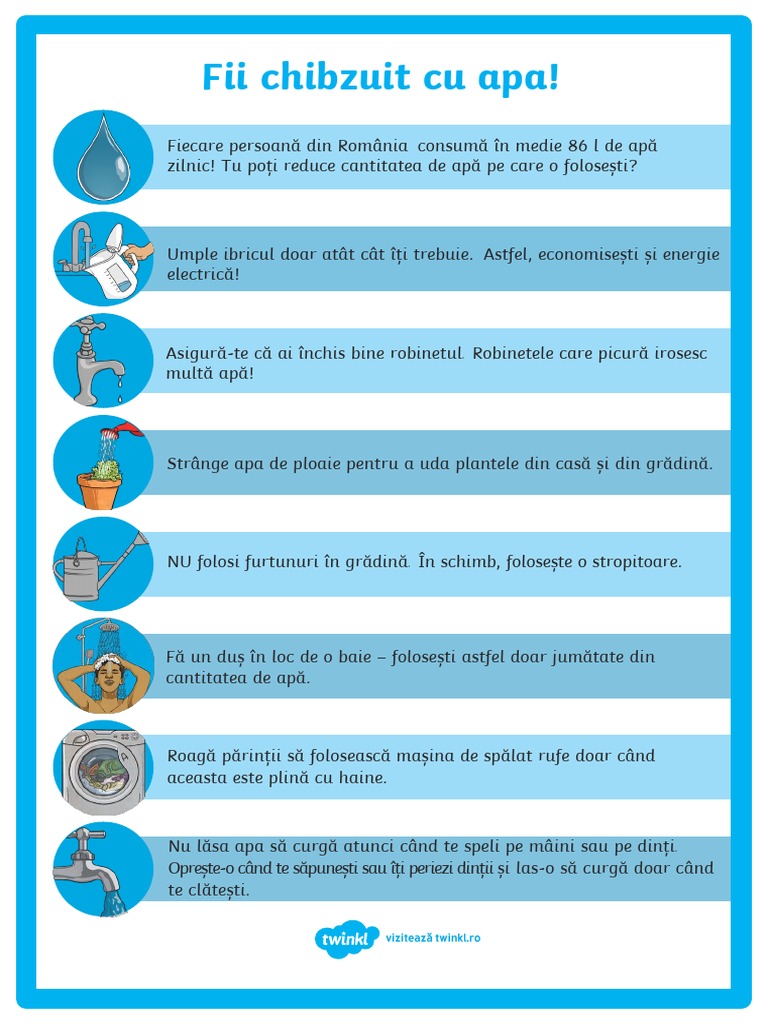 Fii chibzuit cu apa!

Fiecare persoană din România consumă în medie 86 l de apă zilnic! Tu poți reduce cantitatea de apă pe care o folosești?

Umple ibricul doar atât cât îți trebuie. Astfel, economisești și energie electrică!

Asigură-te că ai închis bine robinetul. Robinetele care picură irosesc multă apă!

Strânge apa de ploaie pentru a uda plantele din casă și din grădină.

NU folosi furtunuri în grădină. În schimb, folosește o stropitoare.

Fă un duș în loc de o baie – folosești astfel doar jumătate din cantitatea de apă.

Roagă părinții să folosească mașina de spălat rufe doar când aceasta este plină cu haine.

Nu lăsa apa să curgă atunci când te speli pe mâini sau pe dinți. Oprește-o când te săpunești sau îți periezi dinții și las-o să curgă doar când te clătești.

twinkl vizitează twinkl.ro